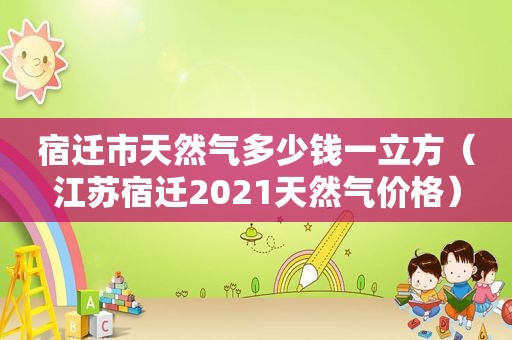 宿迁市天然气多少钱一立方（江苏宿迁2021天然气价格）

A
B C